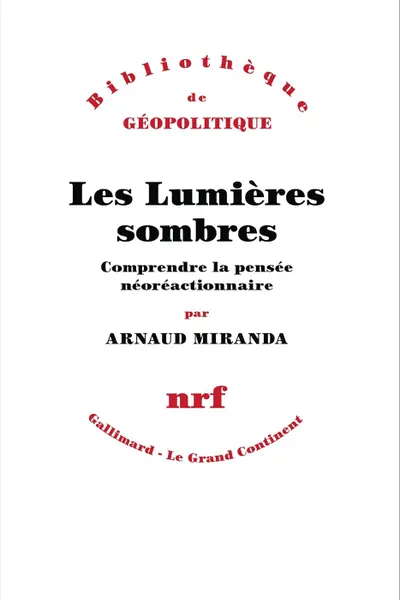 Bibliothèque
de
GÉOPOLITIQUE

Les Lumières sombres

Comprendre la pensée néoréactionnaire

par

ARNAUD MIRANDA

nrf

Gallimard - Le Grand Continent